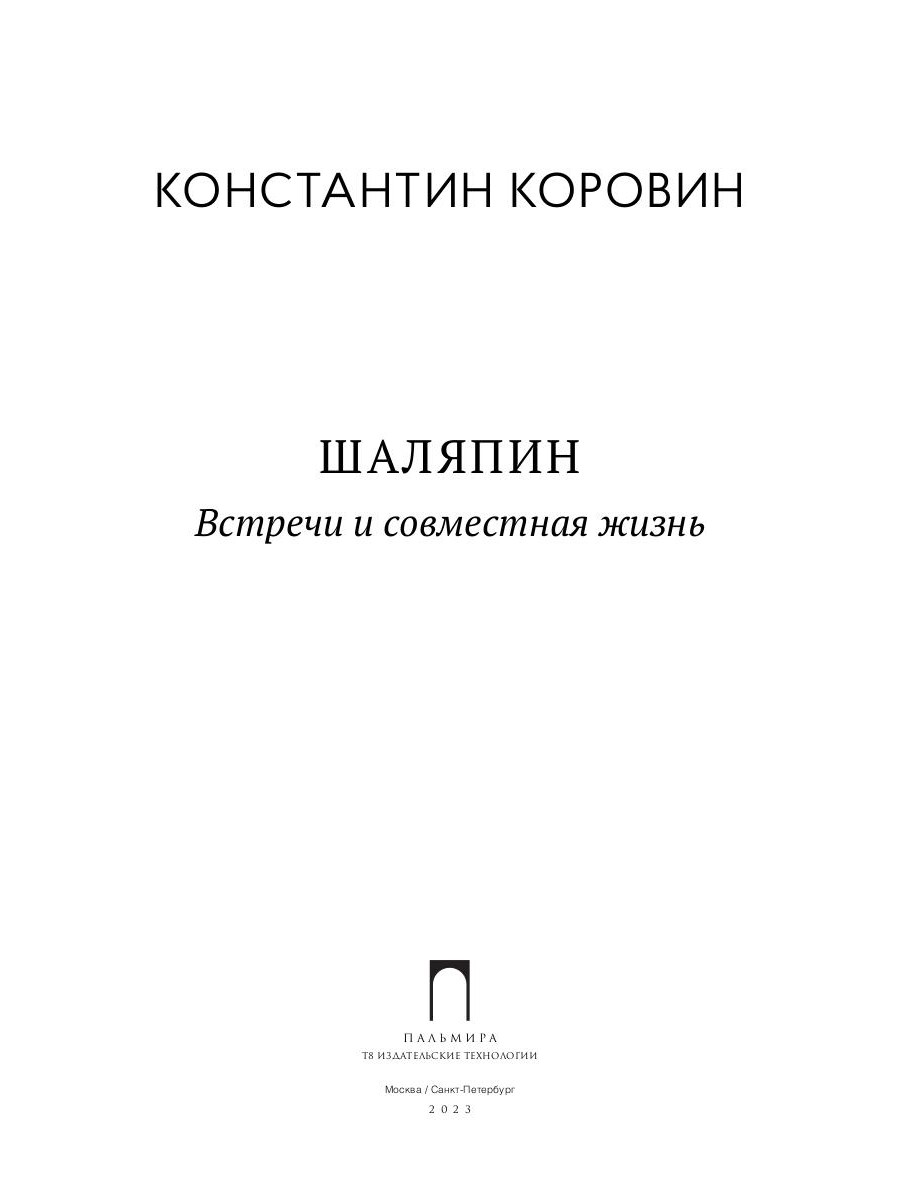 КОНСТАНТИН КОРОВИН

ШАЛЯПИН

Встречи и совместная жизнь

ПАЛЬМИРА
Т8 ИЗДАТЕЛЬСКИЕ ТЕХНОЛОГИИ

Москва / Санкт-Петербург
2023